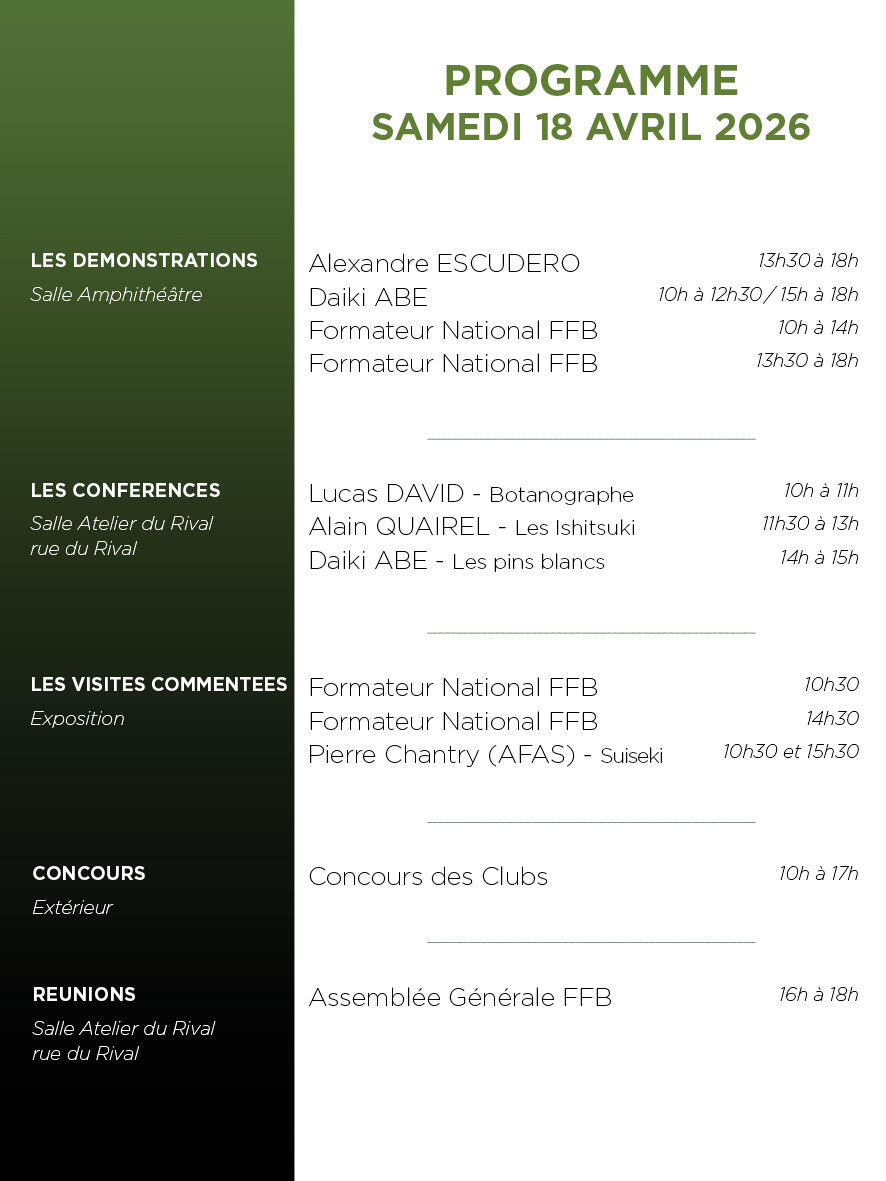 PROGRAMME
SAMEDI 18 AVRIL 2026

LES DEMONSTRATIONS
Salle Amphithéâtre

Alexandre ESCUDERO 13h30 à 18h
Daiki ABE 10h à 12h30 / 15h à 18h
Formateur National FFB 10h à 14h
Formateur National FFB 13h30 à 18h

LES CONFERENCES
Salle Atelier du Rival
rue du Rival

Lucas DAVID - Botanographe 10h à 11h
Alain QUAIREL - Les Ishitsuki 11h30 à 13h
Daiki ABE - Les pins blancs 14h à 15h

LES VISITES COMMENTEES
Exposition

Formateur National FFB 10h30
Formateur National FFB 14h30
Pierre Chantry (AFAS) - Suiseki 10h30 et 15h30

CONCOURS
Extérieur

Concours des Clubs 10h à 17h

REUNIONS
Salle Atelier du Rival
rue du Rival

Assemblée Générale FFB 16h à 18h